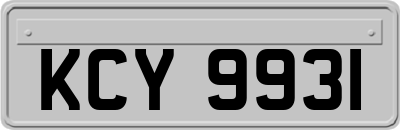 KCY 9931